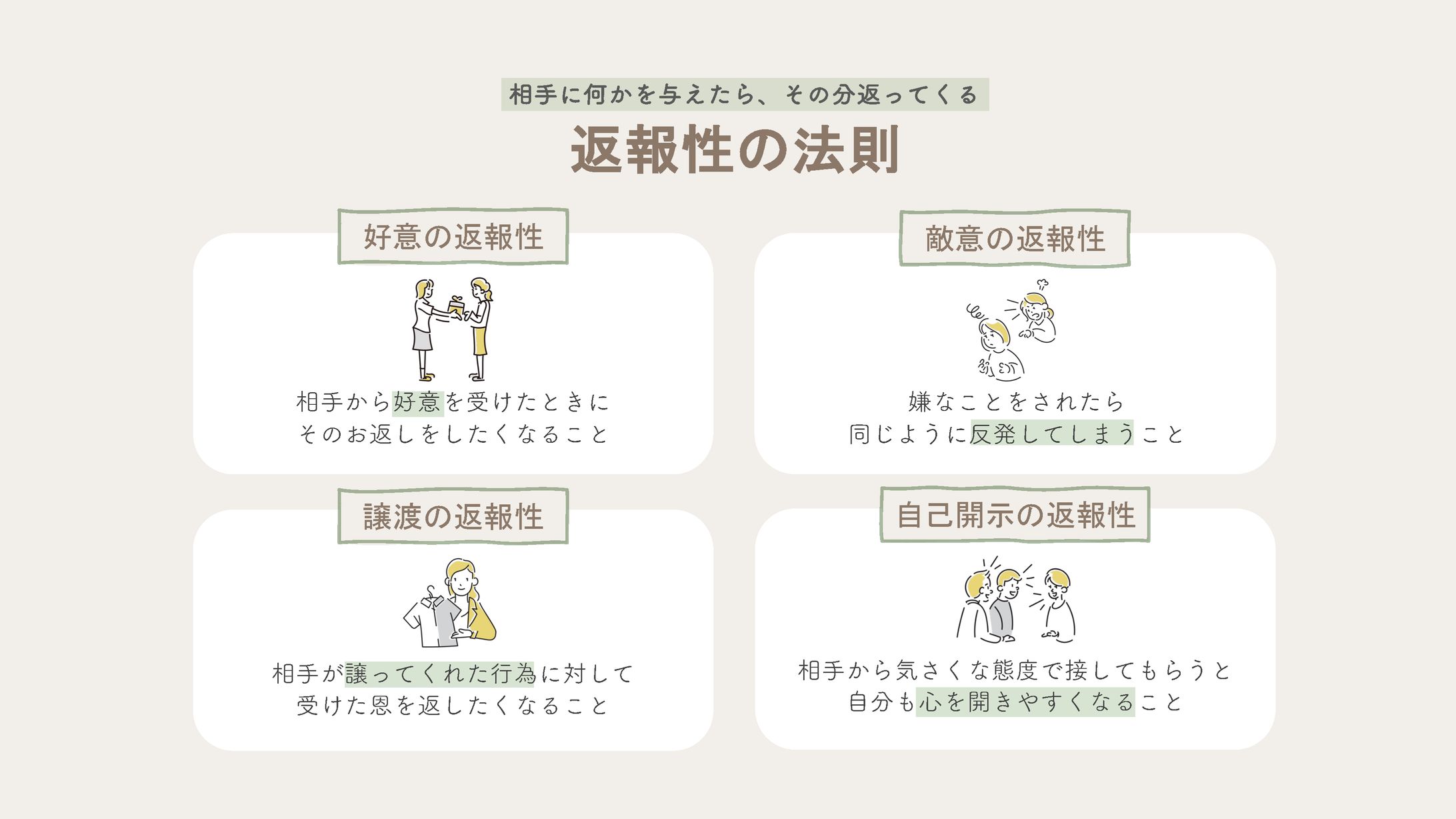 相手に何かを与えたら、その分返ってくる

返報性の法則

好意の返報性

相手から好意を受けたときに
そのお返しをしたくなること

敵意の返報性

嫌なことをされたら
同じように反発してしまうこと

譲渡の返報性

相手が譲ってくれた行為に対して
受けた恩を返したくなること

自己開示の返報性

相手から気さくな態度で接してもらうと
自分も心を開きやすくなること